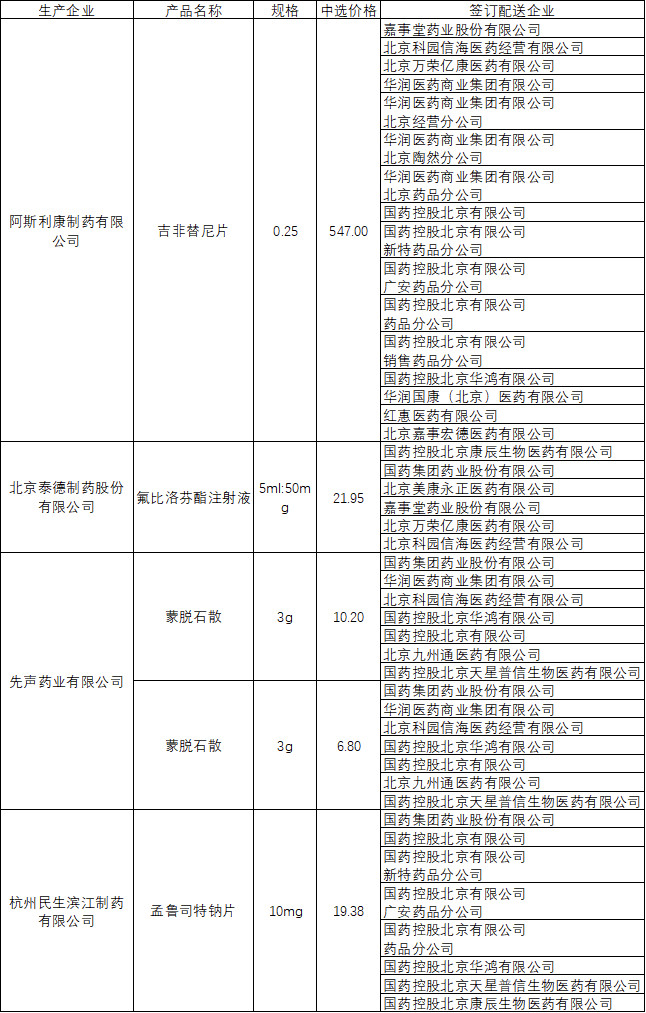 | 生产企业 | 产品名称 | 规格 | 中选价格 | 签订配送企业 |
|---|---|---|---|---|
| 阿斯利康制药有限公司 | 吉非替尼片 | 0.25 | 547.00 | 嘉事堂药业股份有限公司 |
| | | | | 北京科园信海医药经营有限公司 |
| | | | | 北京万荣亿康医药有限公司 |
| | | | | 华润医药商业集团有限公司 |
| | | | | 华润医药商业集团有限公司北京经营分公司 |
| | | | | 华润医药商业集团有限公司北京陶然分公司 |
| | | | | 华润医药商业集团有限公司北京药品分公司 |
| | | | | 国药控股北京有限公司 |
| | | | | 国药控股北京有限公司新特药品分公司 |
| | | | | 国药控股北京有限公司广安药品分公司 |
| | | | | 国药控股北京有限公司药品分公司 |
| | | | | 国药控股北京有限公司销售药品分公司 |
| | | | | 国药控股北京华鸿有限公司 |
| | | | | 华润国康（北京）医药有限公司 |
| | | | | 红惠医药有限公司 |
| | | | | 北京嘉事宏德医药有限公司 |
| 北京泰德制药股份有限公司 | 氟比洛芬酯注射液 | 5ml:50mg | 21.95 | 国药控股北京康辰生物医药有限公司 |
| | | | | 国药集团药业股份有限公司 |
| | | | | 北京美康永正医药有限公司 |
| | | | | 嘉事堂药业股份有限公司 |
| | | | | 北京万荣亿康医药有限公司 |
| | | | | 北京科园信海医药经营有限公司 |
| 先声药业有限公司 | 蒙脱石散 | 3g | 10.20 | 国药集团药业股份有限公司 |
| | | | | 华润医药商业集团有限公司 |
| | | | | 北京科园信海医药经营有限公司 |
| | | | | 国药控股北京华鸿有限公司 |
| | | | | 国药控股北京有限公司 |
| | | | | 北京九州通医药有限公司 |
| | | | | 国药控股北京天星普信生物医药有限公司 |
| | 蒙脱石散 | 3g | 6.80 | 国药集团药业股份有限公司 |
| | | | | 华润医药商业集团有限公司 |
| | | | | 北京科园信海医药经营有限公司 |
| | | | | 国药控股北京华鸿有限公司 |
| | | | | 国药控股北京有限公司 |
| | | | | 北京九州通医药有限公司 |
| | | | | 国药控股北京天星普信生物医药有限公司 |
| 杭州民生滨江制药有限公司 | 孟鲁司特钠片 | 10mg | 19.38 | 国药集团药业股份有限公司 |
| | | | | 国药控股北京有限公司 |
| | | | | 国药控股北京有限公司新特药品分公司 |
| | | | | 国药控股北京有限公司广安药品分公司 |
| | | | | 国药控股北京有限公司药品分公司 |
| | | | | 国药控股北京华鸿有限公司 |
| | | | | 国药控股北京天星普信生物医药有限公司 |
| | | | | 国药控股北京康辰生物医药有限公司 |